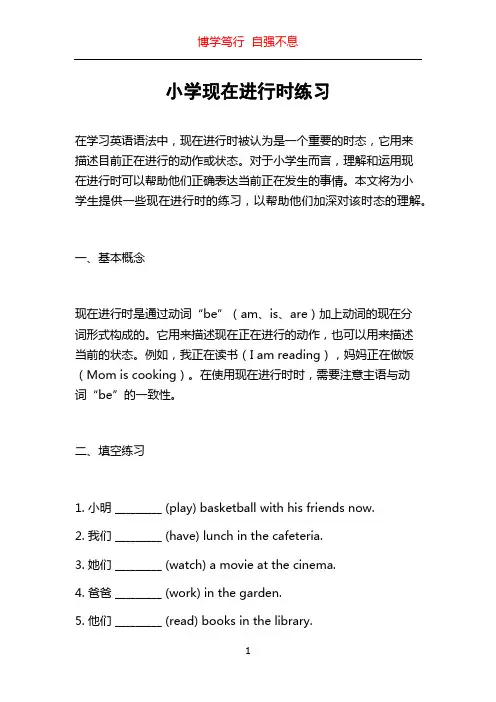 博学笃行 自强不息

小学现在进行时练习

在学习英语语法中，现在进行时被认为是一个重要的时态，它用来描述目前正在进行的动作或状态。对于小学生而言，理解和运用现在进行时可以帮助他们正确表达当前正在发生的事情。本文将为小学生提供一些现在进行时的练习，以帮助他们加深对该时态的理解。

一、基本概念

现在进行时是通过动词“be”（am、is、are）加上动词的现在分词形式构成的。它用来描述现在正在进行的动作，也可以用来描述当前的状态。例如，我正在读书（I am reading），妈妈正在做饭（Mom is cooking）。在使用现在进行时时，需要注意主语与动词“be”的一致性。

二、填空练习

1. 小明 ________ (play) basketball with his friends now.

2. 我们 ________ (have) lunch in the cafeteria.

3. 她们 ________ (watch) a movie at the cinema.

4. 爸爸 ________ (work) in the garden.

5. 他们 ________ (read) books in the library.

1